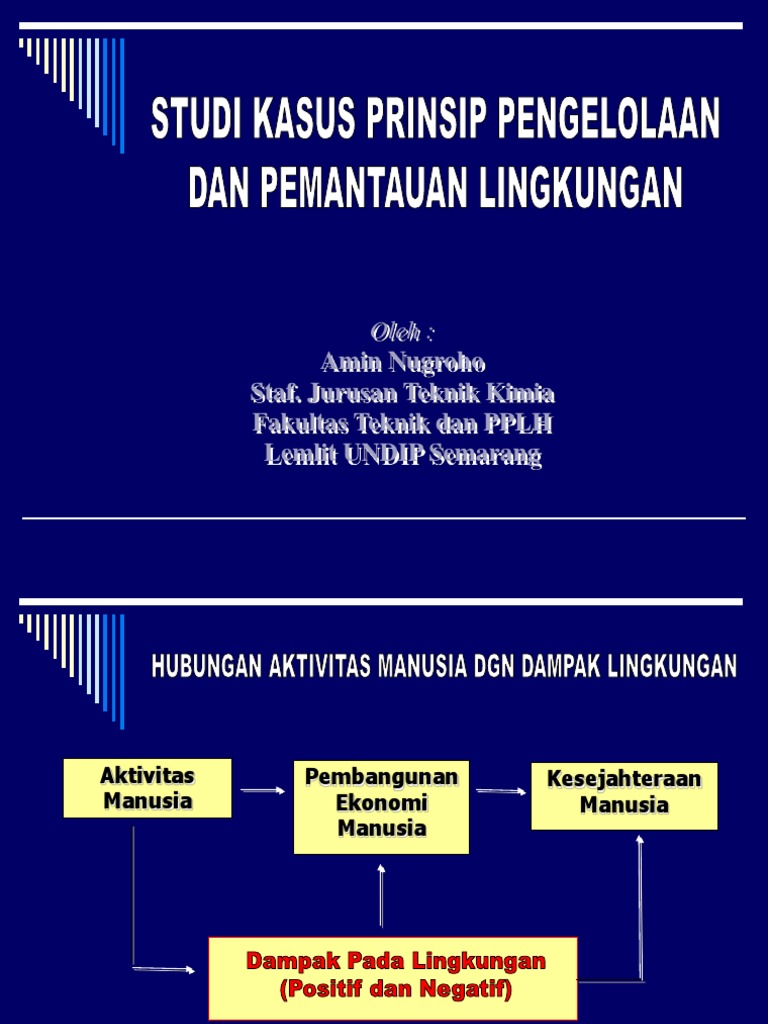 STUDI KASUS PRINSIP PENGELOLAAN DAN PEMANTAUAN LINGKUNGAN

Oleh :
Amin Nugroho
Staf. Jurusan Teknik Kimia
Fakultas Teknik dan PPLH
Lemlit UNDIP Semarang

HUBUNGAN AKTIVITAS MANUSIA DGN DAMPAK LINGKUNGAN

Aktivitas Manusia

Pembangunan Ekonomi Manusia

Kesejahteraan Manusia

Dampak Pada Lingkungan (Positif dan Negatif)